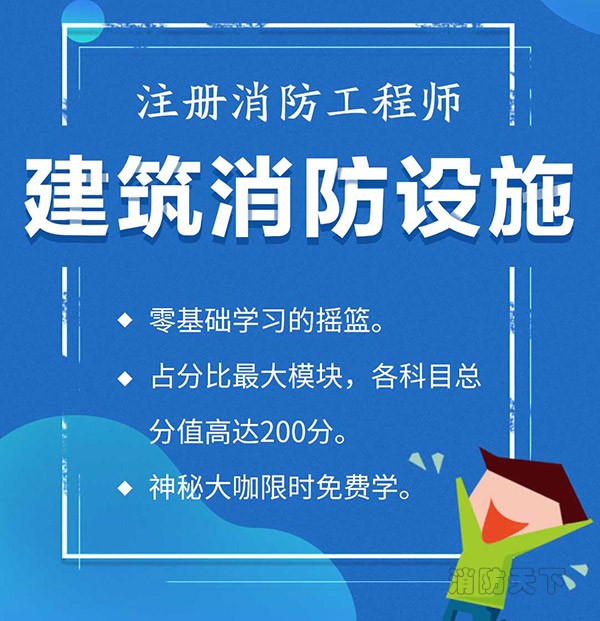 注册消防工程师

建筑消防设施

◆ 零基础学习的摇篮。

◆ 占分比最大模块，各科目总分值高达200分。

◆ 神秘大咖限时免费学。

消防天下